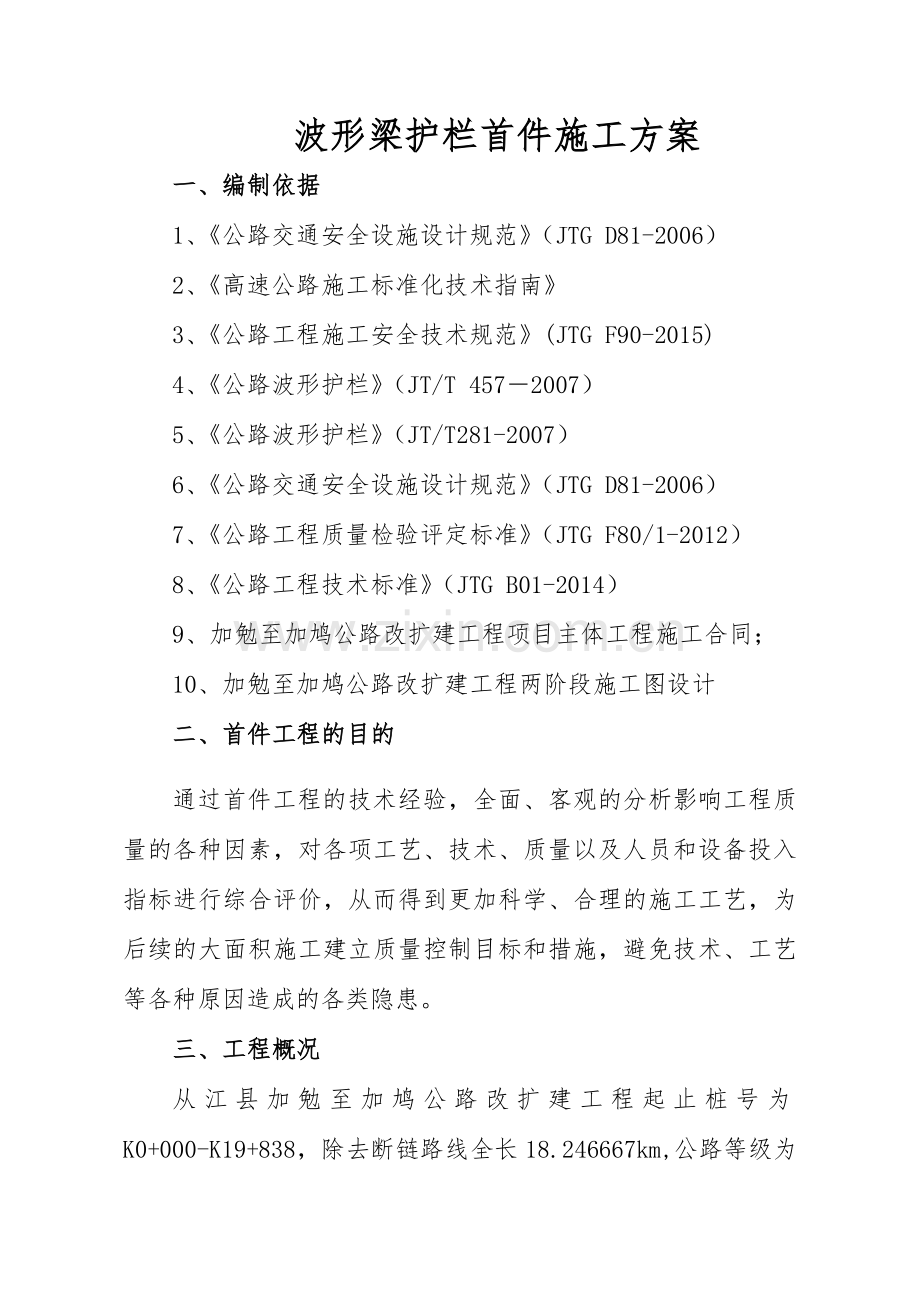 波形梁护栏首件施工方案

一、编制依据

1、《公路交通安全设施设计规范》（JTG D81-2006）

2、《高速公路施工标准化技术指南》

3、《公路工程施工安全技术规范》(JTG F90-2015)

4、《公路波形护栏》（JT/T 457－2007）

5、《公路波形护栏》（JT/T281-2007）

6、《公路交通安全设施设计规范》（JTG D81-2006）

7、《公路工程质量检验评定标准》（JTG F80/1-2012）

8、《公路工程技术标准》（JTG B01-2014）

9、加勉至加鸠公路改扩建工程项目主体工程施工合同；

10、加勉至加鸠公路改扩建工程两阶段施工图设计

二、首件工程的目的

通过首件工程的技术经验，全面、客观的分析影响工程质量的各种因素，对各项工艺、技术、质量以及人员和设备投入指标进行综合评价，从而得到更加科学、合理的施工工艺，为后续的大面积施工建立质量控制目标和措施，避免技术、工艺等各种原因造成的各类隐患。

三、工程概况

从江县加勉至加鸠公路改扩建工程起止桩号为K0+000-K19+838，除去断链路线全长18.246667km,公路等级为

www.zixin.com.cn